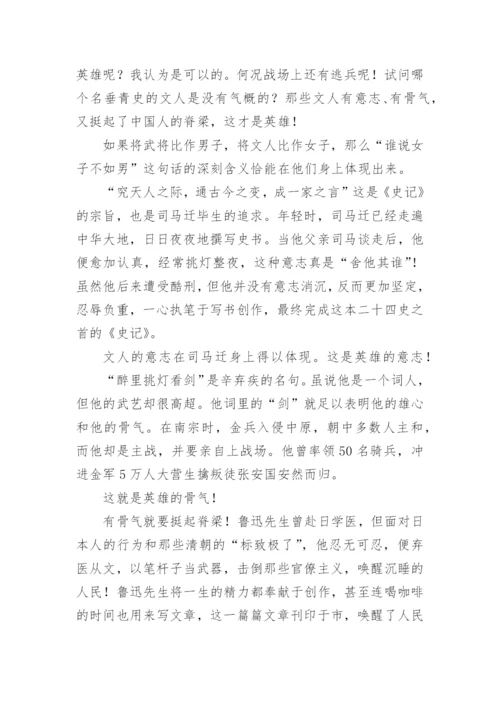 英雄呢？我认为是可以的。何况战场上还有逃兵呢！试问哪个名垂青史的文人是没有气概的？那些文人有意志、有骨气，又挺起了中国人的脊梁，这才是英雄！

如果将武将比作男子，将文人比作女子，那么“谁说女子不如男”这句话的深刻含义恰能在他们身上体现出来。

“究天人之际，通古今之变，成一家之言”这是《史记》的宗旨，也是司马迁毕生的追求。年轻时，司马迁已经走遍中华大地，日日夜夜地撰写史书。当他父亲司马谈走后，他便愈加认真，经常挑灯整夜，这种意志真是“舍他其谁”！虽然他后来遭受酷刑，但他并没有意志消沉，反而更加坚定，忍辱负重，一心执笔于写书创作，最终完成这本二十四史之首的《史记》。

文人的意志在司马迁身上得以体现。这是英雄的意志！

“醉里挑灯看剑”是辛弃疾的名句。虽说他是一个词人，但他的武艺却很高超。他词里的“剑”就足以表明他的雄心和他的骨气。在南宋时，金兵入侵中原，朝中多数人主和，而他却是主战，并要亲自上战场。他曾率领50名骑兵，冲进金军5万人大营生擒叛徒张安国安然而归。

这就是英雄的骨气！

有骨气就要挺起脊梁！鲁迅先生曾赴日学医，但面对日本人的行为和那些清朝的“标致极了”，他忍无可忍，便弃医从文，以笔杆子当武器，击倒那些官僚主义，唤醒沉睡的人民！鲁迅先生将一生的精力都奉献于创作，甚至连喝咖啡的时间也用来写文章，这一篇篇文章刊印于市，唤醒了人民